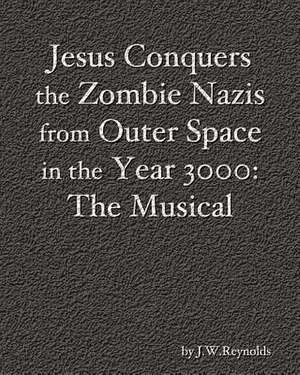 Jesus Conquers the Zombie Nazis from Outer Space in the Year 3000: The Musical

by J.W.Reynolds